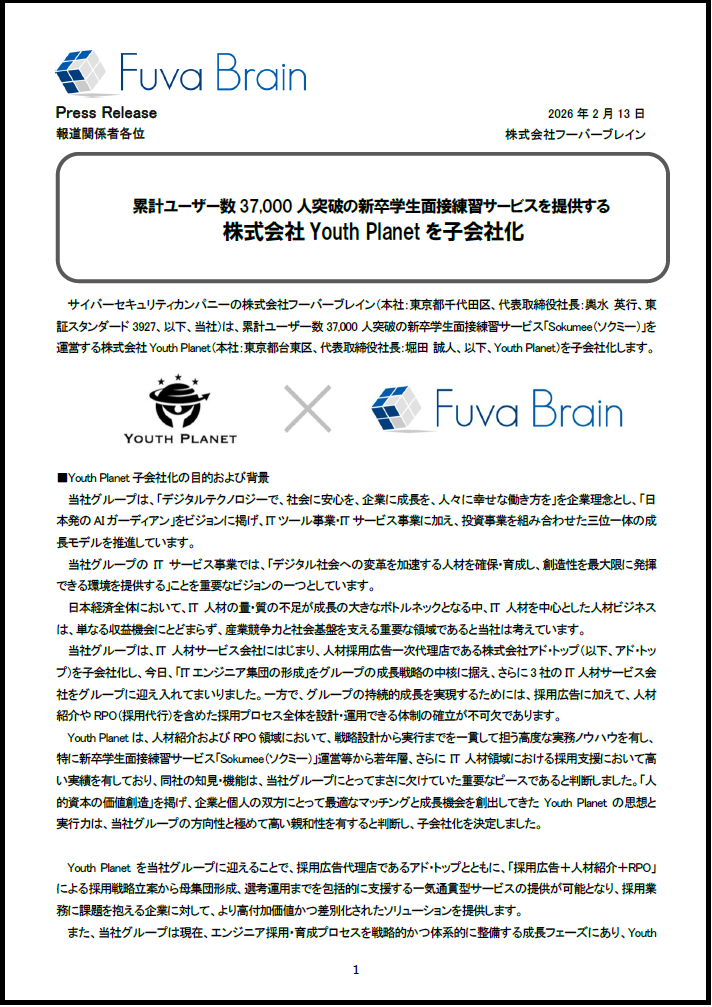 Fuva Brain

Press Release
2026 年 2 月 13 日
報道関係者各位
株式会社フーバーブレイン

累計ユーザー数 37,000 人突破の新卒学生面接練習サービスを提供する
株式会社 Youth Planet を子会社化

サイバーセキュリティカンパニーの株式会社フーバーブレイン(本社:東京都千代田区、代表取締役社長:輿水 英行、東証スタンダード 3927、以下、当社)は、累計ユーザー数 37,000 人突破の新卒学生面接練習サービス「Sokumee(ソクミー)」を運営する株式会社 Youth Planet(本社:東京都台東区、代表取締役社長:堀田 誠人、以下、Youth Planet)を子会社化します。

YOUTH PLANET
Fuva Brain

■Youth Planet 子会社化の目的および背景
当社グループは、「デジタルテクノロジーで、社会に安心を、企業に成長を、人々に幸せな働き方を」を企業理念とし、「日本発の AI ガーディアン」をビジョンに掲げ、IT ツール事業・IT サービス事業に加え、投資事業を組み合わせた三位一体の成長モデルを推進しています。
当社グループの IT サービス事業では、「デジタル社会への変革を加速する人材を確保・育成し、創造性を最大限に発揮できる環境を提供する」ことを重要なビジョンの一つとしています。
日本経済全体において、IT 人材の量・質の不足が成長の大きなボトルネックとなる中、IT 人材を中心とした人材ビジネスは、単なる収益機会にとどまらず、産業競争力と社会基盤を支える重要な領域であると当社は考えています。
当社グループは、IT 人材サービス会社にはじまり、人材採用広告一次代理店である株式会社アド・トップ(以下、アド・トップ)を子会社化し、今日、「IT エンジニア集団の形成」をグループの成長戦略の中核に据え、さらに 3 社の IT 人材サービス会社をグループに迎え入れてまいりました。一方で、グループの持続的成長を実現するためには、採用広告に加えて、人材紹介や RPO(採用代行)を含めた採用プロセス全体を設計・運用できる体制の確立が不可欠であります。
Youth Planet は、人材紹介および RPO 領域において、戦略設計から実行までを一貫して担う高度な実務ノウハウを有し、特に新卒学生面接練習サービス「Sokumee(ソクミー)」運営等から若年層、さらに IT 人材領域における採用支援において高い実績を有しており、同社の知見・機能は、当社グループにとってまさに欠けていた重要なピースであると判断しました。「人的資本の価値創造」を掲げ、企業と個人の双方にとって最適なマッチングと成長機会を創出してきた Youth Planet の思想と実行力は、当社グループの方向性と極めて高い親和性を有すると判断し、子会社化を決定しました。

Youth Planet を当社グループに迎えることで、採用広告代理店であるアド・トップとともに、「採用広告＋人材紹介＋RPO」による採用戦略立案から母集団形成、選考運用までを包括的に支援する一気通貫型サービスの提供が可能となり、採用業務に課題を抱える企業に対して、より高付加価値かつ差別化されたソリューションを提供します。
また、当社グループは現在、エンジニア採用・育成プロセスを戦略的かつ体系的に整備する成長フェーズにあり、Youth

1